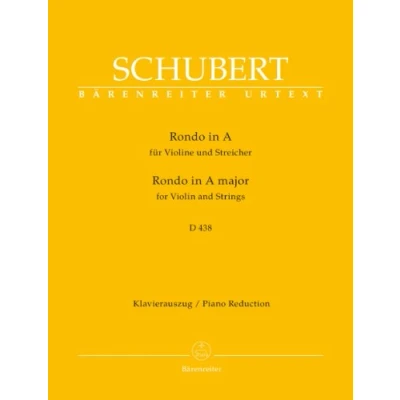 SCHUBERT
BÄRENREITER URTEXT

Rondo in A
für Violine und Streicher

Rondo in A major
for Violin and Strings

D 438

Klavierauszug / Piano Reduction

Bärenreiter